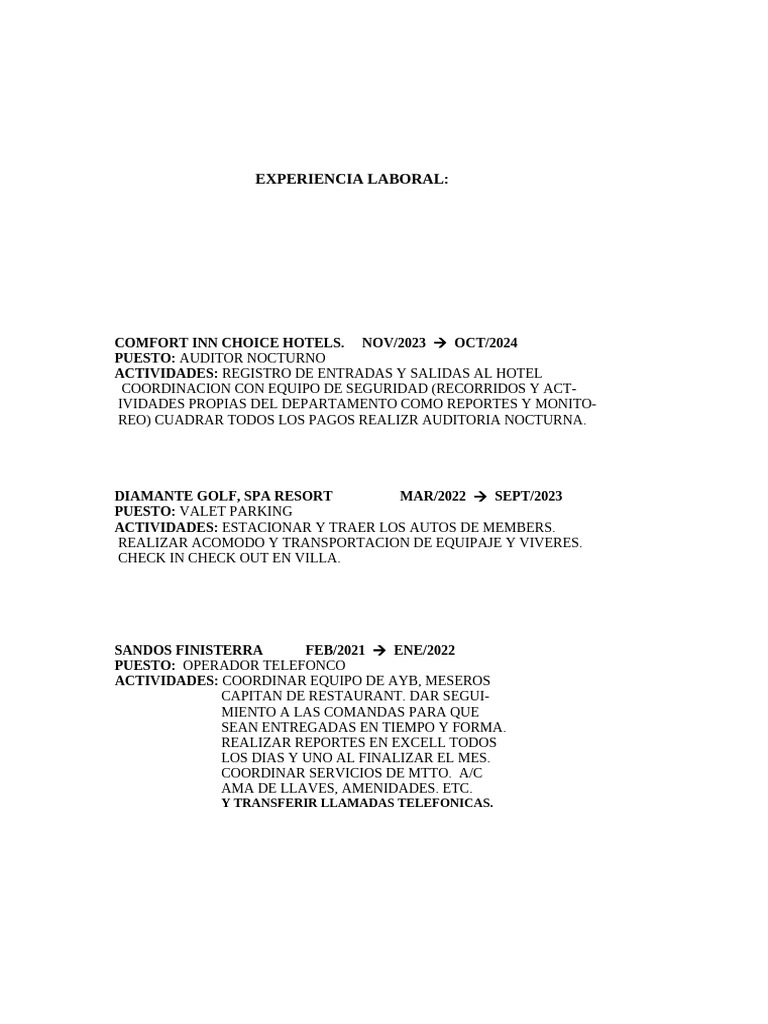 EXPERIENCIA LABORAL:

COMFORT INN CHOICE HOTELS. NOV/2023 → OCT/2024
PUESTO: AUDITOR NOCTURNO
ACTIVIDADES: REGISTRO DE ENTRADAS Y SALIDAS AL HOTEL COORDINACION CON EQUIPO DE SEGURIDAD (RECORRIDOS Y ACTIVIDADES PROPIAS DEL DEPARTAMENTO COMO REPORTES Y MONITOREO) CUADRAR TODOS LOS PAGOS REALIZR AUDITORIA NOCTURNA.

DIAMANTE GOLF, SPA RESORT MAR/2022 → SEPT/2023
PUESTO: VALET PARKING
ACTIVIDADES: ESTACIONAR Y TRAER LOS AUTOS DE MEMBERS. REALIZAR ACOMODO Y TRANSPORTACION DE EQUIPAJE Y VIVERES. CHECK IN CHECK OUT EN VILLA.

SANDOS FINISTERRA FEB/2021 → ENE/2022
PUESTO: OPERADOR TELEFONCO
ACTIVIDADES: COORDINAR EQUIPO DE AYB, MESEROS CAPITAN DE RESTAURANT. DAR SEGUIMIENTO A LAS COMANDAS PARA QUE SEAN ENTREGADAS EN TIEMPO Y FORMA. REALIZAR REPORTES EN EXCELL TODOS LOS DIAS Y UNO AL FINALIZAR EL MES. COORDINAR SERVICIOS DE MTTO. A/C AMA DE LLAVES, AMENIDADES. ETC.
Y TRANSFERIR LLAMADAS TELEFONICAS.